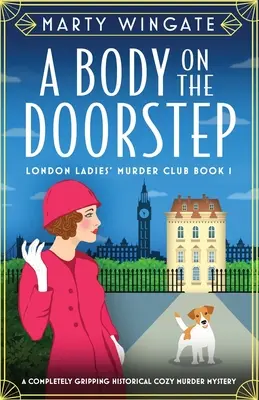 MARTY WINGATE

A BODY ON THE DOORSTEP

LONDON LADIES' MURDER CLUB BOOK 1

A COMPLETELY GRIPPING HISTORICAL COZY MURDER MYSTERY